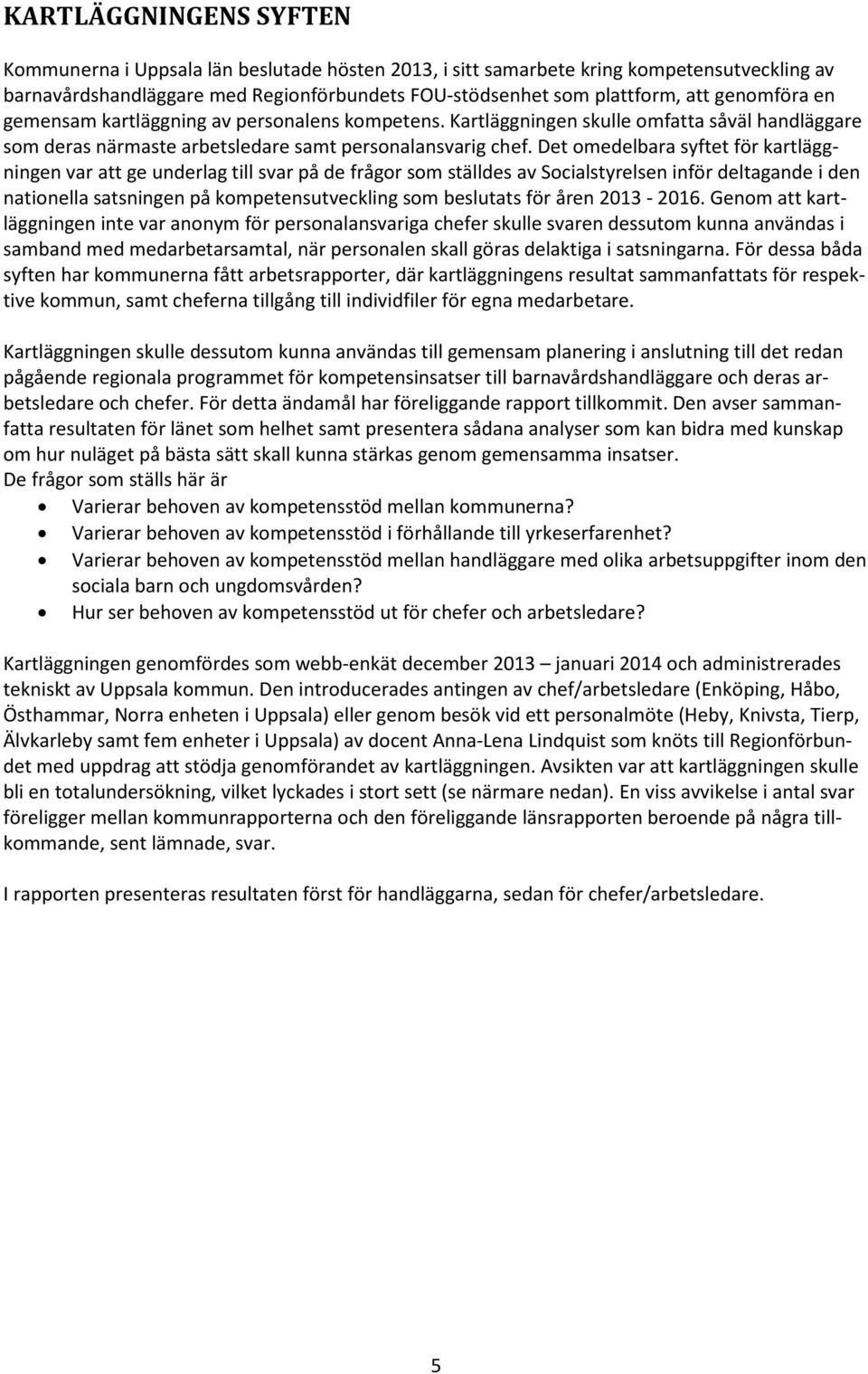 KARTLÄGGNINGENS SYFTEN

Kommunerna i Uppsala län beslutade hösten 2013, i sitt samarbete kring kompetensutveckling av barnavårdshandläggare med Regionförbundets FOU-stödsenhet som plattform, att genomföra en gemensam kartläggning av personalens kompetens. Kartläggningen skulle omfatta såväl handläggare som deras närmaste arbetsledare samt personalansvarig chef. Det omedelbara syftet för kartläggningen var att ge underlag till svar på de frågor som ställdes av Socialstyrelsen inför deltagande i den nationella satsningen på kompetensutveckling som beslutats för åren 2013 - 2016. Genom att kartläggningen inte var anonym för personalansvariga chefer skulle svaren dessutom kunna användas i samband med medarbetarsamtal, när personalen skall göras delaktiga i satsningarna. För dessa båda syften har kommunerna fått arbetsrapporter, där kartläggningens resultat sammanfattats för respektive kommun, samt cheferna tillgång till individfiler för egna medarbetare.

Kartläggningen skulle dessutom kunna användas till gemensam planering i anslutning till det redan pågående regionala programmet för kompetensinsatser till barnavårdshandläggare och deras arbetsledare och chefer. För detta ändamål har föreliggande rapport tillkommit. Den avser sammanfatta resultaten för länet som helhet samt presentera sådana analyser som kan bidra med kunskap om hur nuläget på bästa sätt skall kunna stärkas genom gemensamma insatser.
De frågor som ställs här är
• Varierar behoven av kompetensstöd mellan kommunerna?
• Varierar behoven av kompetensstöd i förhållande till yrkeserfarenhet?
• Varierar behoven av kompetensstöd mellan handläggare med olika arbetsuppgifter inom den sociala barn och ungdomsvården?
• Hur ser behoven av kompetensstöd ut för chefer och arbetsledare?

Kartläggningen genomfördes som webb-enkät december 2013 – januari 2014 och administrerades tekniskt av Uppsala kommun. Den introducerades antingen av chef/arbetsledare (Enköping, Håbo, Östhammar, Norra enheten i Uppsala) eller genom besök vid ett personalmöte (Heby, Knivsta, Tierp, Älvkarleby samt fem enheter i Uppsala) av docent Anna-Lena Lindquist som knöts till Regionförbundet med uppdrag att stödja genomförandet av kartläggningen. Avsikten var att kartläggningen skulle bli en totalundersökning, vilket lyckades i stort sett (se närmare nedan). En viss avvikelse i antal svar föreligger mellan kommunrapporterna och den föreliggande länsrapporten beroende på några tillkommande, sent lämnade, svar.

I rapporten presenteras resultaten först för handläggarna, sedan för chefer/arbetsledare.

5